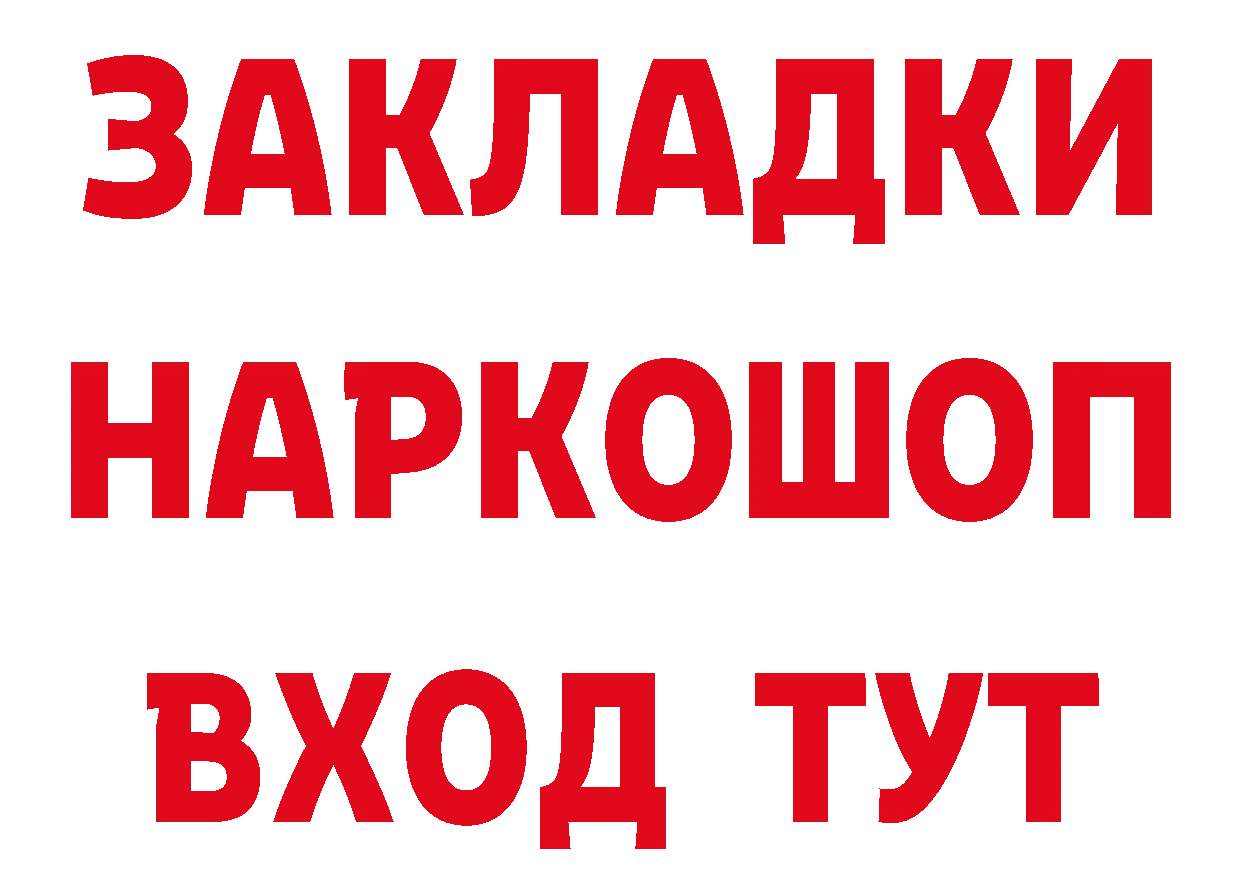 ЗАКЛАДКИ НАРКОШОП ВХОД ТУТ